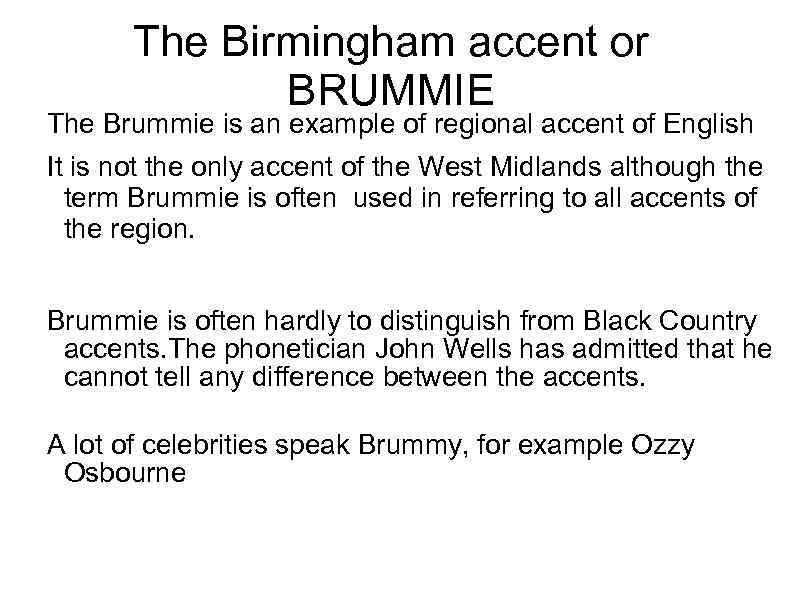 The Birmingham accent or BRUMMIE

The Brummie is an example of regional accent of English

It is not the only accent of the West Midlands although the term Brummie is often used in referring to all accents of the region.

Brummie is often hardly to distinguish from Black Country accents.The phonetician John Wells has admitted that he cannot tell any difference between the accents.

A lot of celebrities speak Brummy, for example Ozzy Osbourne